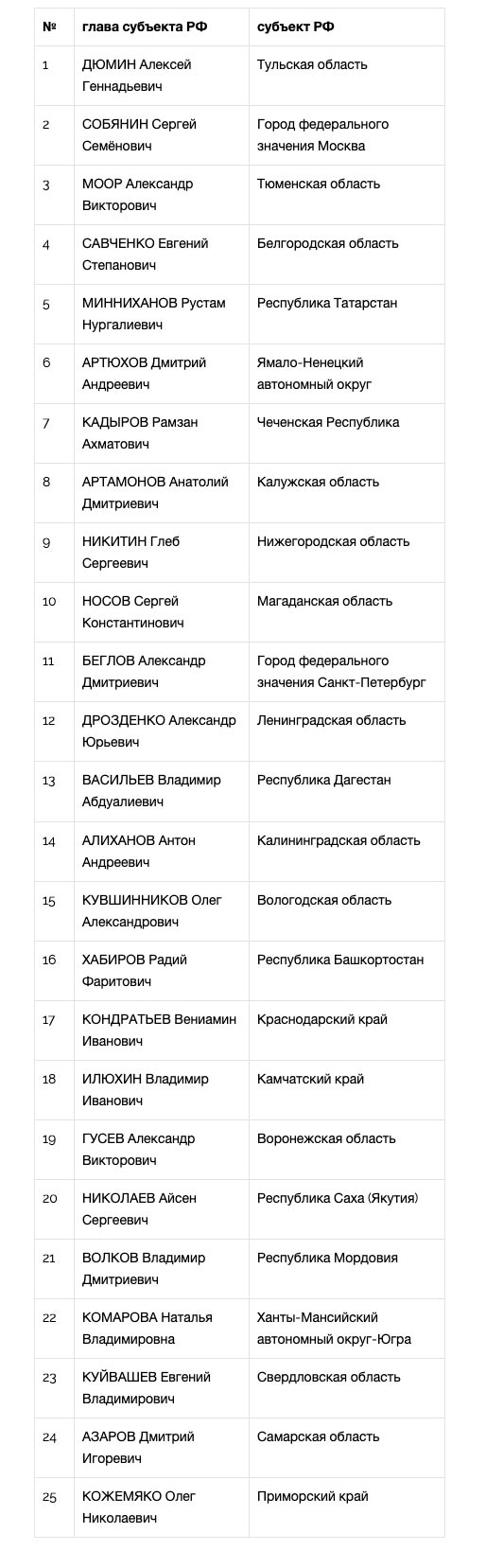 | № | глава субъекта РФ | субъект РФ |
|---|---|---|
| 1 | ДЮМИН Алексей Геннадьевич | Тульская область |
| 2 | СОБЯНИН Сергей Семёнович | Город федерального значения Москва |
| 3 | МООР Александр Викторович | Тюменская область |
| 4 | САВЧЕНКО Евгений Степанович | Белгородская область |
| 5 | МИННИХАНОВ Рустам Нургалиевич | Республика Татарстан |
| 6 | АРТЮХОВ Дмитрий Андреевич | Ямало-Ненецкий автономный округ |
| 7 | КАДЫРОВ Рамзан Ахматович | Чеченская Республика |
| 8 | АРТАМОНОВ Анатолий Дмитриевич | Калужская область |
| 9 | НИКИТИН Глеб Сергеевич | Нижегородская область |
| 10 | НОСОВ Сергей Константинович | Магаданская область |
| 11 | БЕГЛОВ Александр Дмитриевич | Город федерального значения Санкт-Петербург |
| 12 | ДРОЗДЕНКО Александр Юрьевич | Ленинградская область |
| 13 | ВАСИЛЬЕВ Владимир Абдуалиевич | Республика Дагестан |
| 14 | АЛИХАНОВ Антон Андреевич | Калининградская область |
| 15 | КУВШИННИКОВ Олег Александрович | Вологодская область |
| 16 | ХАБИРОВ Радий Фаритович | Республика Башкортостан |
| 17 | КОНДРАТЬЕВ Вениамин Иванович | Краснодарский край |
| 18 | ИЛЮХИН Владимир Иванович | Камчатский край |
| 19 | ГУСЕВ Александр Викторович | Воронежская область |
| 20 | НИКОЛАЕВ Айсен Сергеевич | Республика Саха (Якутия) |
| 21 | ВОЛКОВ Владимир Дмитриевич | Республика Мордовия |
| 22 | КОМАРОВА Наталья Владимировна | Ханты-Мансийский автономный округ-Югра |
| 23 | КУЙВАШЕВ Евгений Владимирович | Свердловская область |
| 24 | АЗАРОВ Дмитрий Игоревич | Самарская область |
| 25 | КОЖЕМЯКО Олег Николаевич | Приморский край |